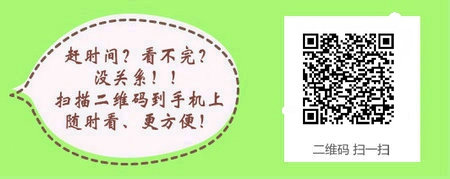 赶时间？看不完？
没关系！！
扫描二维码到手机上
随时看、更方便！

二维码 扫一扫